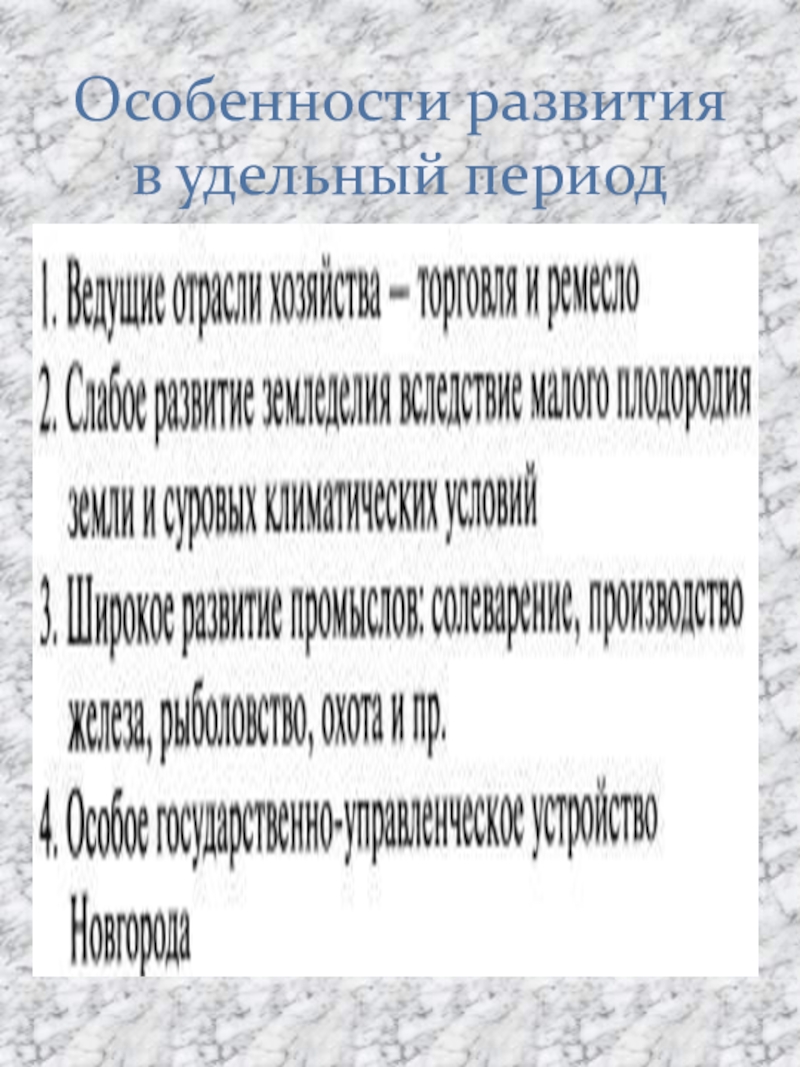 Особенности развития в удельный период

1. Ведущие отрасли хозяйства – торговля и ремесло
2. Слабое развитие земледелия вследствие малого плодородия земли и суровых климатических условий
3. Широкое развитие промыслов: солеварение, производство железа, рыболовство, охота и пр.
4. Особое государственно-управленческое устройство Новгорода